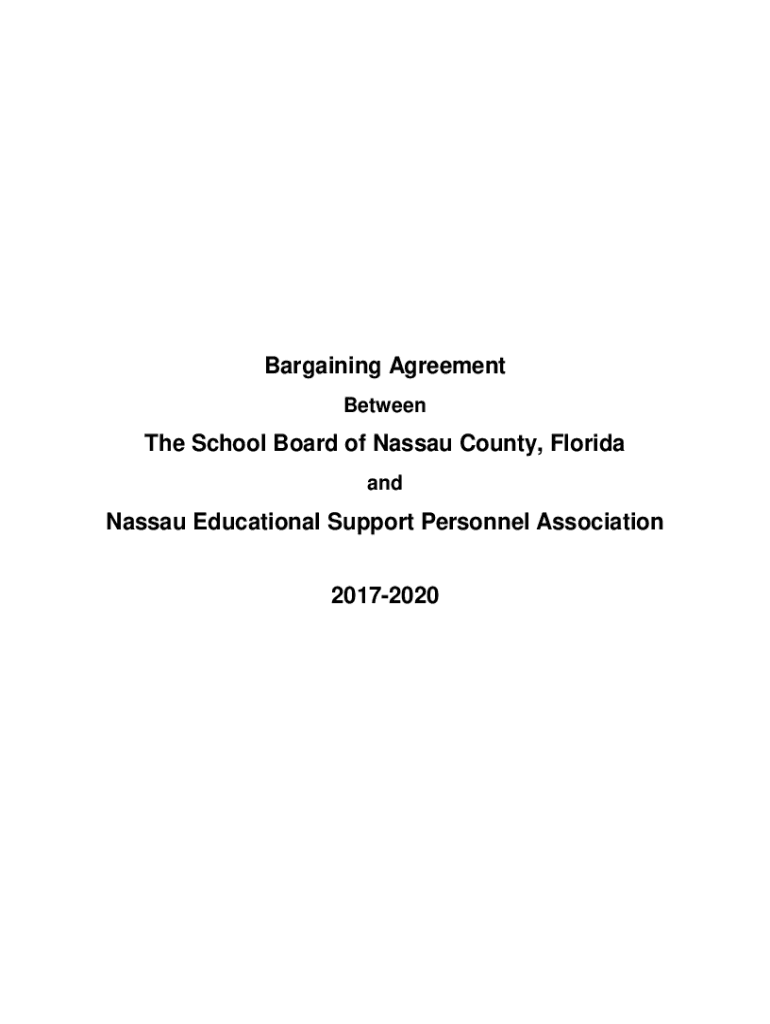 Bargaining Agreement

Between

The School Board of Nassau County, Florida

and

Nassau Educational Support Personnel Association

2017-2020